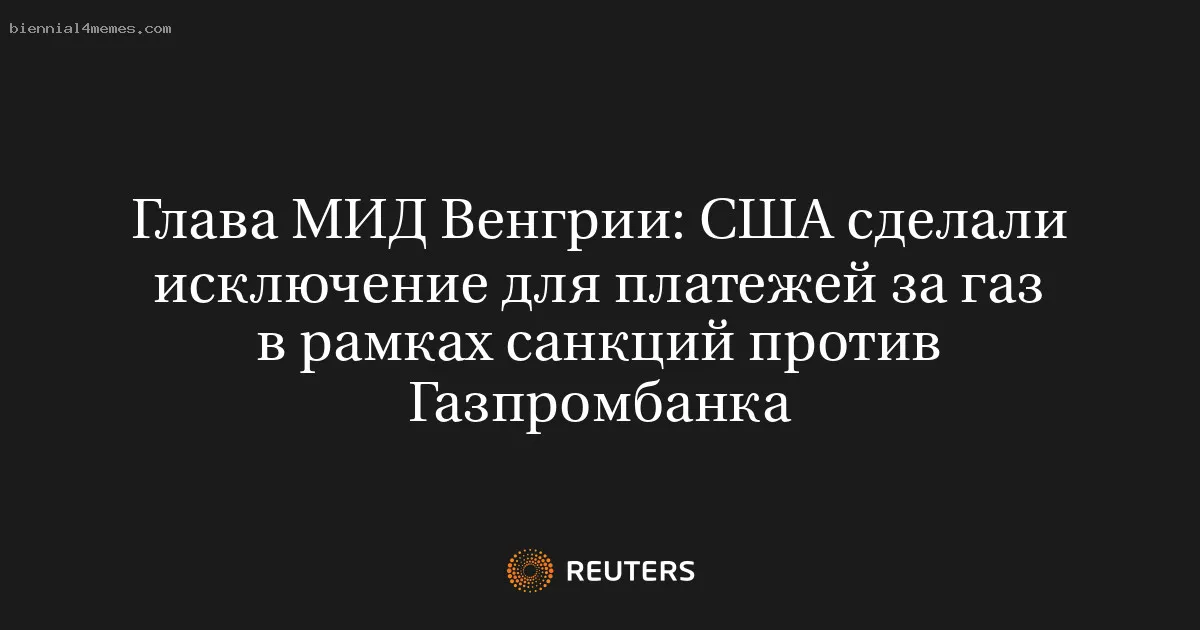 biennial4memes.com

Глава МИД Венгрии: США сделали исключение для платежей за газ в рамках санкций против Газпромбанка

REUTERS